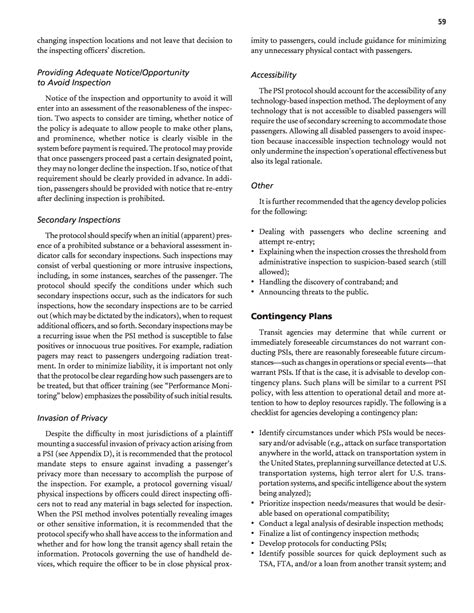 59

changing inspection locations and not leave that decision to the inspecting officers' discretion.

Providing Adequate Notice/Opportunity to Avoid Inspection

Notice of the inspection and opportunity to avoid it will enter into an assessment of the reasonableness of the inspection. Two aspects to consider are timing, whether notice of the policy is adequate to allow people to make other plans, and prominence, whether notice is clearly visible in the system before payment is required. The protocol may provide that once passengers proceed past a certain designated point, they may no longer decline the inspection. If so, notice of that requirement should be clearly provided in advance. In addition, passengers should be provided with notice that re-entry after declining inspection is prohibited.

Secondary Inspections

The protocol should specify when an initial (apparent) presence of a prohibited substance or a behavioral assessment indicator calls for secondary inspections. Such inspections may consist of verbal questioning or more intrusive inspections, including, in some instances, searches of the passenger. The protocol should specify the conditions under which such secondary inspections occur, such as the indicators for such inspections, how the secondary inspections are to be carried out (which may be dictated by the indicators), when to request additional officers, and so forth. Secondary inspections may be a recurring issue when the PSI method is susceptible to false positives or innocuous true positives. For example, radiation pagers may react to passengers undergoing radiation treatment. In order to minimize liability, it is important not only that the protocol be clear regarding how such passengers are to be treated, but that officer training (see "Performance Monitoring" below) emphasizes the possibility of such initial results.

Invasion of Privacy

Despite the difficulty in most jurisdictions of a plaintiff mounting a successful invasion of privacy action arising from a PSI (see Appendix D), it is recommended that the protocol mandate steps to ensure against invading a passenger's privacy more than necessary to accomplish the purpose of the inspection. For example, a protocol governing visual/physical inspections by officers could direct inspecting officers not to read any material in bags selected for inspection. When the PSI method involves potentially revealing images or other sensitive information, it is recommended that the protocol specify who shall have access to the information and whether and for how long the transit agency shall retain the information. Protocols governing the use of handheld devices, which require the officer to be in close physical proximity to passengers, could include guidance for minimizing any unnecessary physical contact with passengers.

Accessibility

The PSI protocol should account for the accessibility of any technology-based inspection method. The deployment of any technology that is not accessible to disabled passengers will require the use of secondary screening to accommodate those passengers. Allowing all disabled passengers to avoid inspection because inaccessible inspection technology would not only undermine the inspection's operational effectiveness but also its legal rationale.

Other

It is further recommended that the agency develop policies for the following:

• Dealing with passengers who decline screening and attempt re-entry;
• Explaining when the inspection crosses the threshold from administrative inspection to suspicion-based search (still allowed);
• Handling the discovery of contraband; and
• Announcing threats to the public.

Contingency Plans

Transit agencies may determine that while current or immediately foreseeable circumstances do not warrant conducting PSIs, there are reasonably foreseeable future circumstances—such as changes in operations or special events—that warrant PSIs. If that is the case, it is advisable to develop contingency plans. Such plans will be similar to a current PSI policy, with less attention to operational detail and more attention to how to deploy resources rapidly. The following is a checklist for agencies developing a contingency plan:

• Identify circumstances under which PSIs would be necessary and/or advisable (e.g., attack on surface transportation anywhere in the world, attack on transportation system in the United States, preplanning surveillance detected at U.S. transportation systems, high terror alert for U.S. transportation systems, and specific intelligence about the system being analyzed);
• Prioritize inspection needs/measures that would be desirable based on operational compatibility;
• Conduct a legal analysis of desirable inspection methods;
• Finalize a list of contingency inspection methods;
• Develop protocols for conducting PSIs;
• Identify possible sources for quick deployment such as TSA, FTA, and/or a loan from another transit system; and